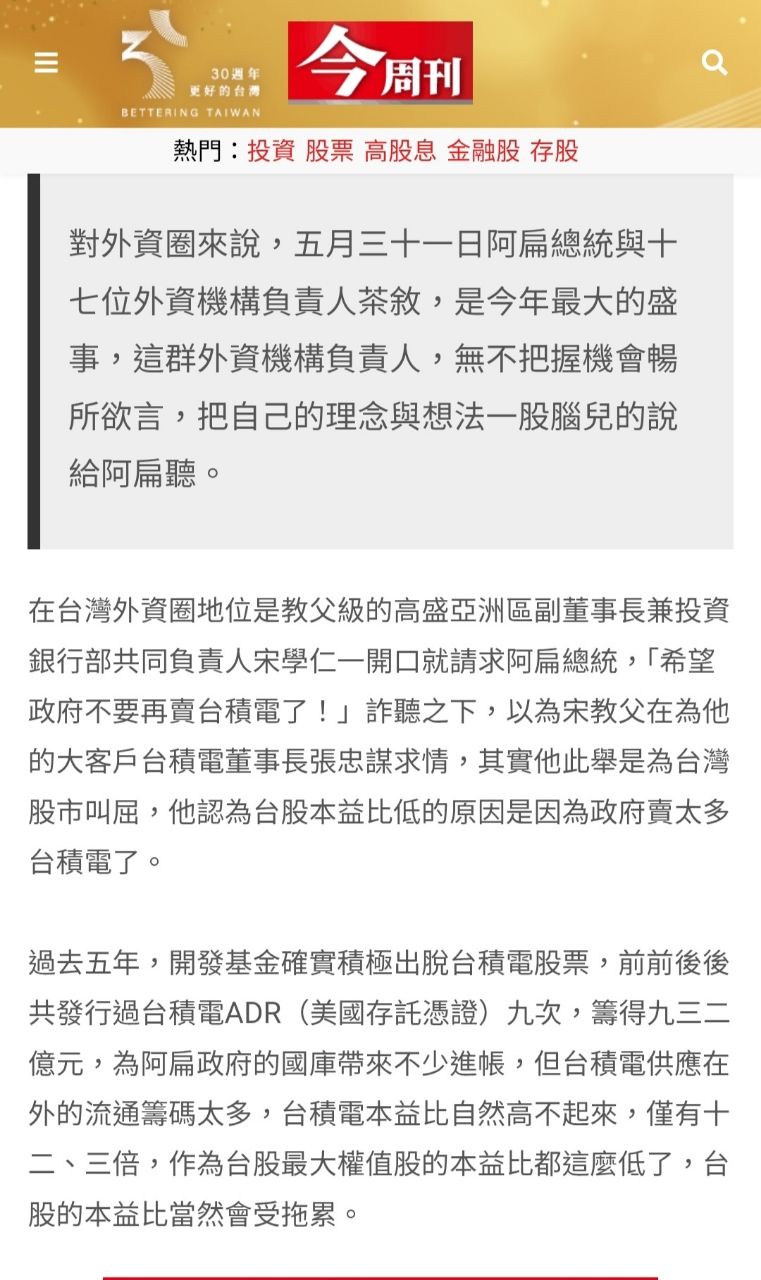 30週年
更好的台灣
BETTERING TAIWAN

今周刊

熱門：投資 股票 高股息 金融股 存股

對外資圈來說，五月三十一日阿扁總統與十七位外資機構負責人茶敘，是今年最大的盛事，這群外資機構負責人，無不把握機會暢所欲言，把自己的理念與想法一股腦兒的說給阿扁聽。

在台灣外資圈地位是教父級的高盛亞洲區副董事長兼投資銀行部共同負責人宋學仁一開口就請求阿扁總統，「希望政府不要再賣台積電了！」詐聽之下，以為宋教父在為他的大客戶台積電董事長張忠謀求情，其實他此舉是為台灣股市叫屈，他認為台股本益比低的原因是因為政府賣太多台積電了。

過去五年，開發基金確實積極出脫台積電股票，前前後後共發行過台積電ADR（美國存託憑證）九次，籌得九三二億元，為阿扁政府的國庫帶來不少進帳，但台積電供應在外的流通籌碼太多，台積電本益比自然高不起來，僅有十二、三倍，作為台股最大權值股的本益比都這麼低了，台股的本益比當然會受拖累。